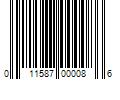 0 11587 00008 6